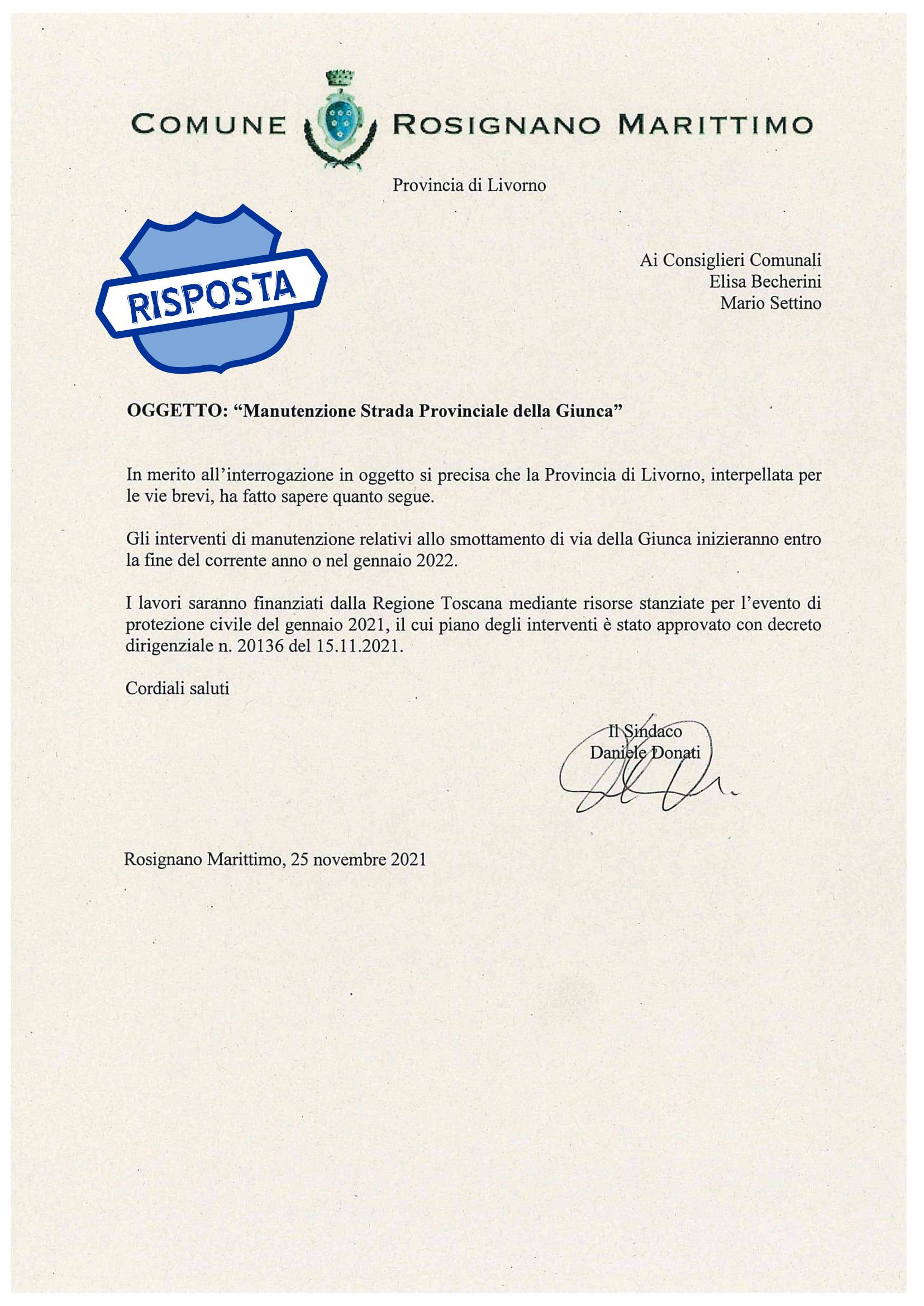 COMUNE ROSIGNANO MARITTIMO

Provincia di Livorno

RISPOSTA

Ai Consiglieri Comunali
Elisa Becherini
Mario Settino

OGGETTO: “Manutenzione Strada Provinciale della Giunca”

In merito all’interrogazione in oggetto si precisa che la Provincia di Livorno, interpellata per le vie brevi, ha fatto sapere quanto segue.

Gli interventi di manutenzione relativi allo smottamento di via della Giunca inizieranno entro la fine del corrente anno o nel gennaio 2022.

I lavori saranno finanziati dalla Regione Toscana mediante risorse stanziate per l’evento di protezione civile del gennaio 2021, il cui piano degli interventi è stato approvato con decreto dirigenziale n. 20136 del 15.11.2021.

Cordiali saluti

Il Sindaco
Daniele Donati

Rosignano Marittimo, 25 novembre 2021